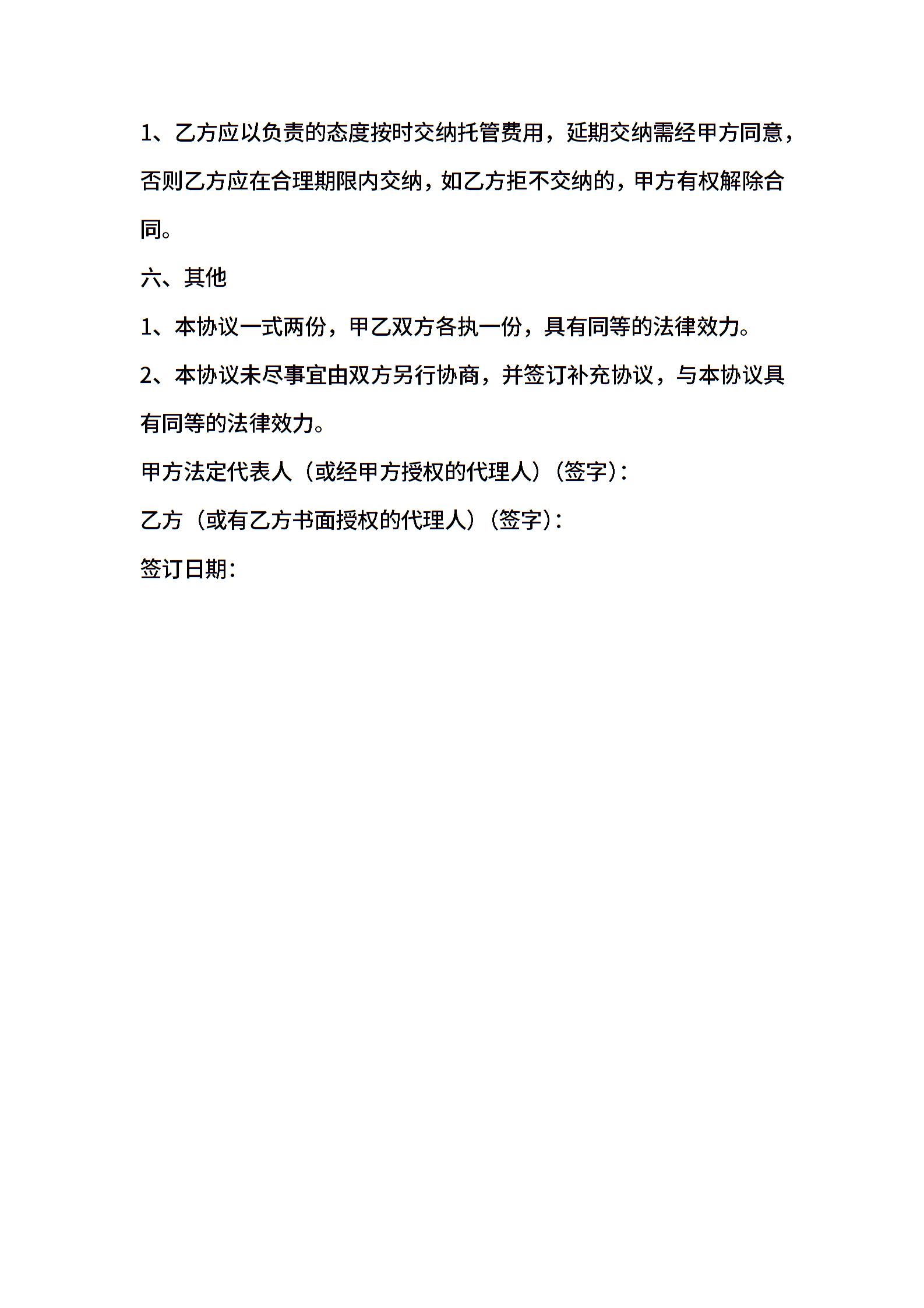 1、乙方应以负责的态度按时交纳托管费用，延期交纳需经甲方同意，否则乙方应在合理期限内交纳，如乙方拒不交纳的，甲方有权解除合同。

六、其他

1、本协议一式两份，甲乙双方各执一份，具有同等的法律效力。

2、本协议未尽事宜由双方另行协商，并签订补充协议，与本协议具有同等的法律效力。

甲方法定代表人（或经甲方授权的代理人）（签字）：

乙方（或有乙方书面授权的代理人）（签字）：

签订日期：